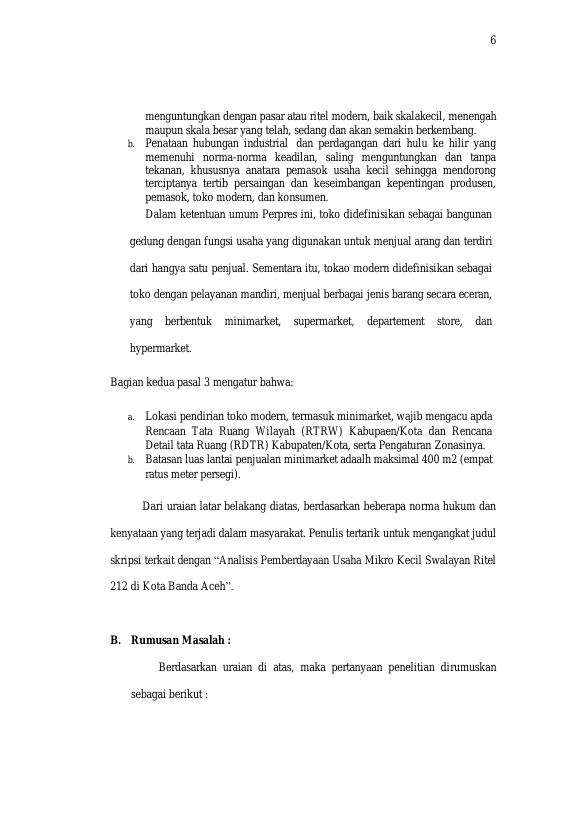 6

menguntungkan dengan pasar atau ritel modern, baik skalakecil, menengah maupun skala besar yang telah, sedang dan akan semakin berkembang.

b. Penataan hubungan industrial dan perdagangan dari hulu ke hilir yang memenuhi norma-norma keadilan, saling menguntungkan dan tanpa tekanan, khususnya anatara pemasok usaha kecil sehingga mendorong terciptanya tertib persaingan dan keseimbangan kepentingan produsen, pemasok, toko modern, dan konsumen.

Dalam ketentuan umum Perpres ini, toko didefinisikan sebagai bangunan gedung dengan fungsi usaha yang digunakan untuk menjual arang dan terdiri dari hangya satu penjual. Sementara itu, tokao modern didefinisikan sebagai toko dengan pelayanan mandiri, menjual berbagai jenis barang secara eceran, yang berbentuk minimarket, supermarket, departement store, dan hypermarket.

Bagian kedua pasal 3 mengatur bahwa:

a. Lokasi pendirian toko modern, termasuk minimarket, wajib mengacu apda Rencaan Tata Ruang Wilayah (RTRW) Kabupaen/Kota dan Rencana Detail tata Ruang (RDTR) Kabupaten/Kota, serta Pengaturan Zonasinya.

b. Batasan luas lantai penjualan minimarket adaalh maksimal 400 m2 (empat ratus meter persegi).

Dari uraian latar belakang diatas, berdasarkan beberapa norma hukum dan kenyataan yang terjadi dalam masyarakat. Penulis tertarik untuk mengangkat judul skripsi terkait dengan “Analisis Pemberdayaan Usaha Mikro Kecil Swalayan Ritel 212 di Kota Banda Aceh”.

B. Rumusan Masalah :

Berdasarkan uraian di atas, maka pertanyaan penelitian dirumuskan sebagai berikut :